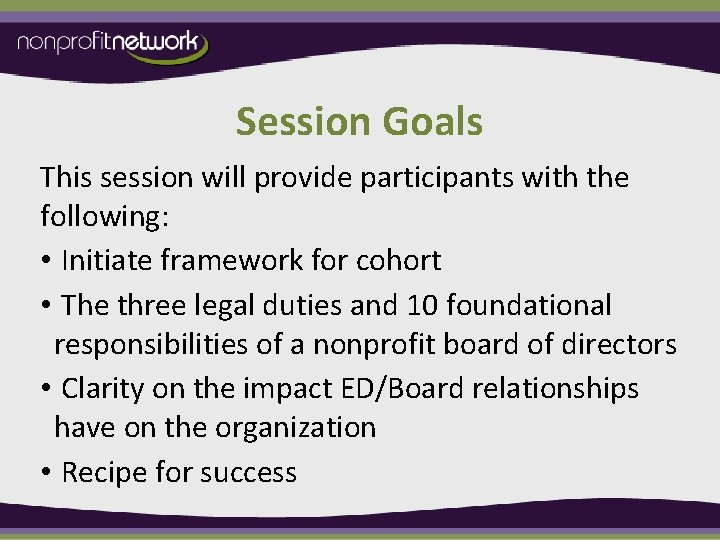 nonprofitnetwork

Session Goals

This session will provide participants with the following:

• Initiate framework for cohort
• The three legal duties and 10 foundational responsibilities of a nonprofit board of directors
• Clarity on the impact ED/Board relationships have on the organization
• Recipe for success